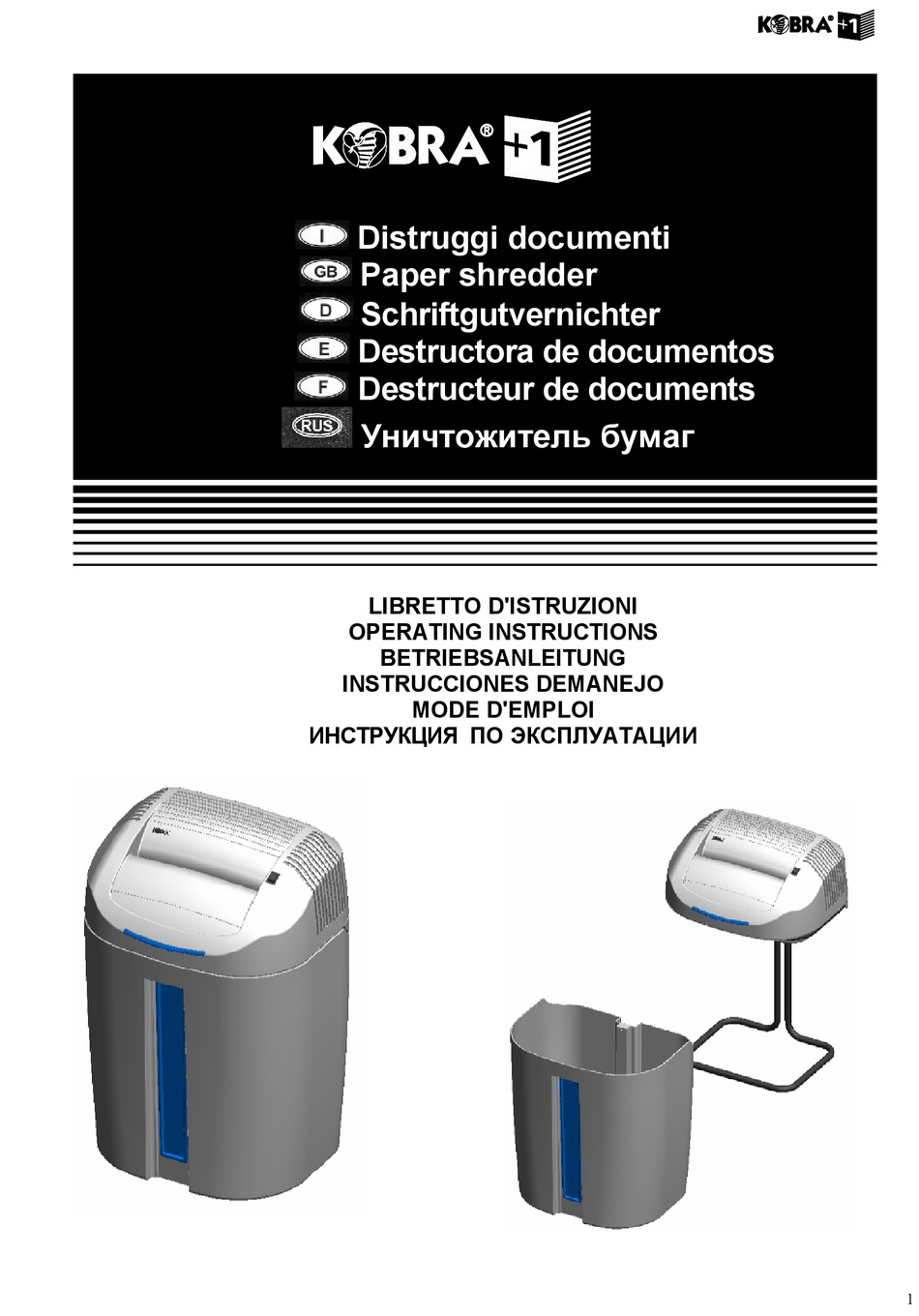 KOBRA® +1

KOBRA® +1

I Distruggi documenti
GB Paper shredder
D Schriftgutvernichter
E Destructora de documentos
F Destructeur de documents
RUS Уничтожитель бумаг

LIBRETTO D'ISTRUZIONI
OPERATING INSTRUCTIONS
BETRIEBSANLEITUNG
INSTRUCCIONES DEMANEJO
MODE D'EMPLOI
ИНСТРУКЦИЯ ПО ЭКСПЛУАТАЦИИ

1